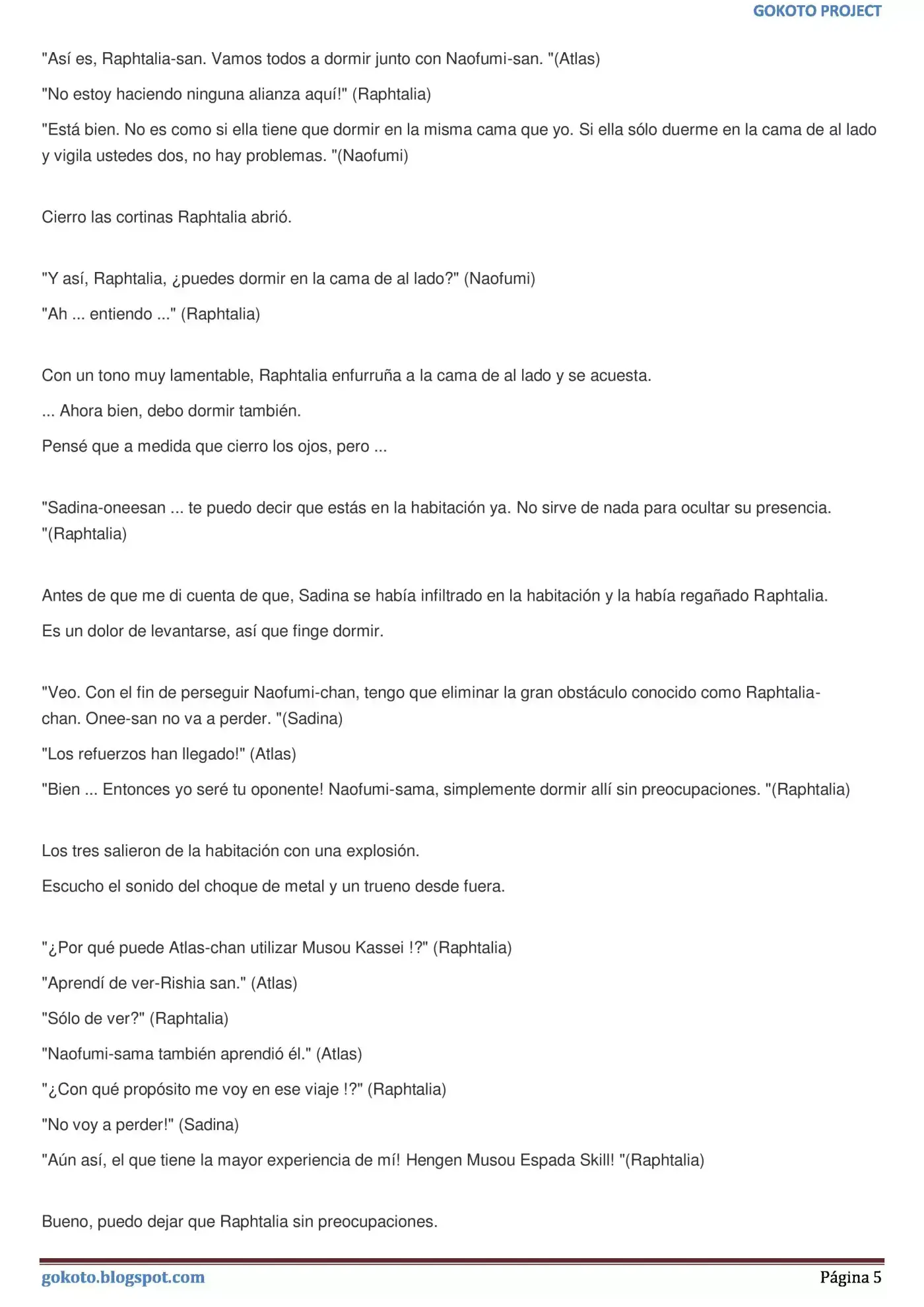 GOKOTO PROJECT

"Así es, Raphtalia-san. Vamos todos a dormir junto con Naofumi-san. "(Atlas)

"No estoy haciendo ninguna alianza aquí!" (Raphtalia)

"Está bien. No es como si ella tiene que dormir en la misma cama que yo. Si ella sólo duerme en la cama de al lado y vigila ustedes dos, no hay problemas. "(Naofumi)

Cierro las cortinas Raphtalia abrió.

"Y así, Raphtalia, ¿puedes dormir en la cama de al lado?" (Naofumi)

"Ah ... entiendo ..." (Raphtalia)

Con un tono muy lamentable, Raphtalia enfurruña a la cama de al lado y se acuesta.

... Ahora bien, debo dormir también.

Pensé que a medida que cierro los ojos, pero ...

"Sadina-oneesan ... te puedo decir que estás en la habitación ya. No sirve de nada para ocultar su presencia. "(Raphtalia)

Antes de que me di cuenta de que, Sadina se había infiltrado en la habitación y la había regañado Raphtalia.

Es un dolor de levantarse, así que finge dormir.

"Veo. Con el fin de perseguir Naofumi-chan, tengo que eliminar la gran obstáculo conocido como Raphtalia-chan. Onee-san no va a perder. "(Sadina)

"Los refuerzos han llegado!" (Atlas)

"Bien ... Entonces yo seré tu oponente! Naofumi-sama, simplemente dormir allí sin preocupaciones. "(Raphtalia)

Los tres salieron de la habitación con una explosión.

Escucho el sonido del choque de metal y un trueno desde fuera.

"¿Por qué puede Atlas-chan utilizar Musou Kassei !?" (Raphtalia)

"Aprendí de ver-Rishia san." (Atlas)

"Sólo de ver?" (Raphtalia)

"Naofumi-sama también aprendió él." (Atlas)

"¿Con qué propósito me voy en ese viaje !?" (Raphtalia)

"No voy a perder!" (Sadina)

"Aún así, el que tiene la mayor experiencia de mí! Hengen Musou Espada Skill! "(Raphtalia)

Bueno, puedo dejar que Raphtalia sin preocupaciones.

gokoto.blogspot.com

Página 5